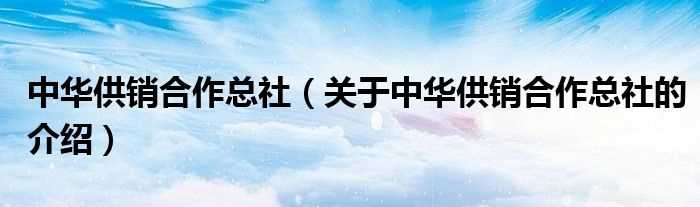 中华供销合作总社（关于中华供销合作总社的介绍）